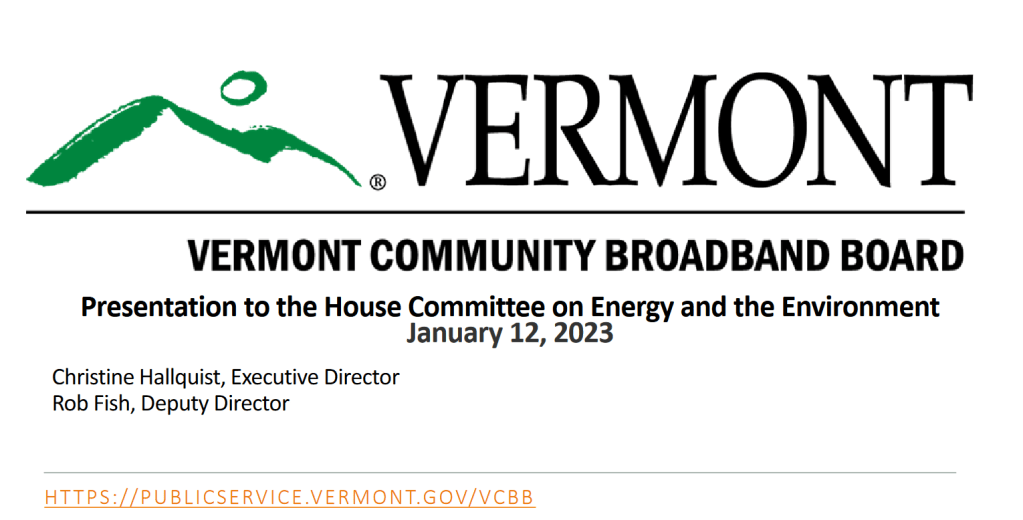 VERMONT®

VERMONT COMMUNITY BROADBAND BOARD

Presentation to the House Committee on Energy and the Environment
January 12, 2023

Christine Hallquist, Executive Director
Rob Fish, Deputy Director

HTTPS://PUBLICSERVICE.VERMONT.GOV/VCBB